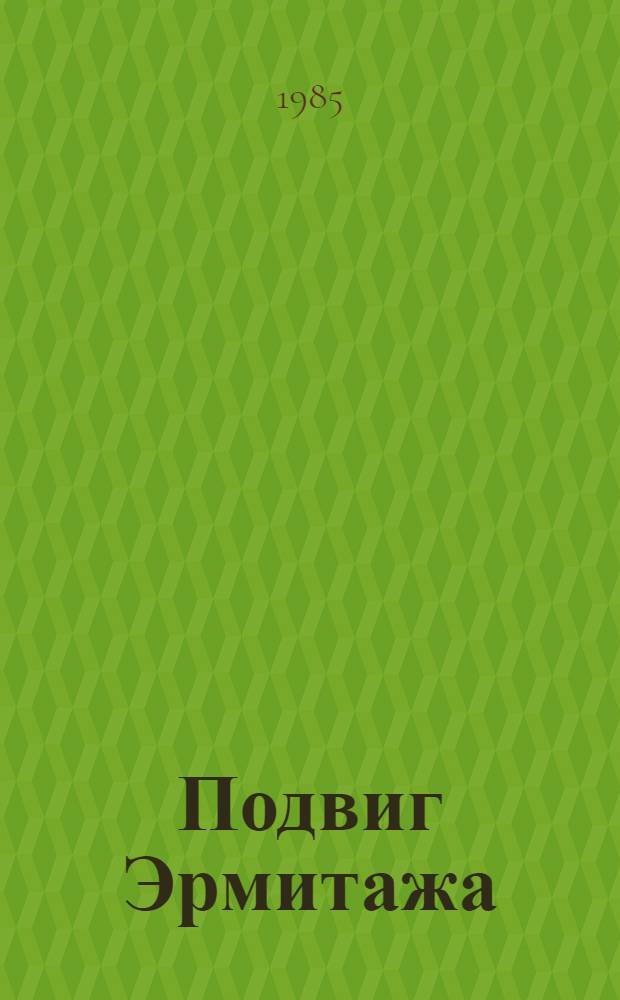 1985

Подвиг Эрмитажа